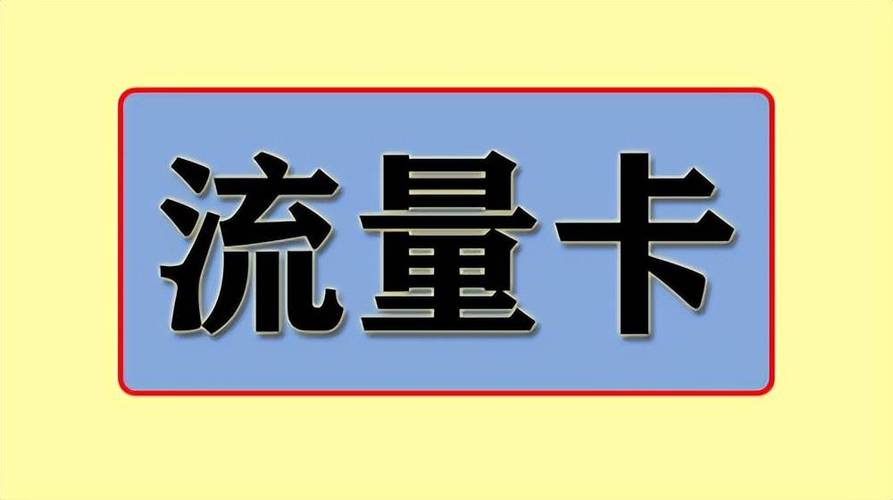 流量卡